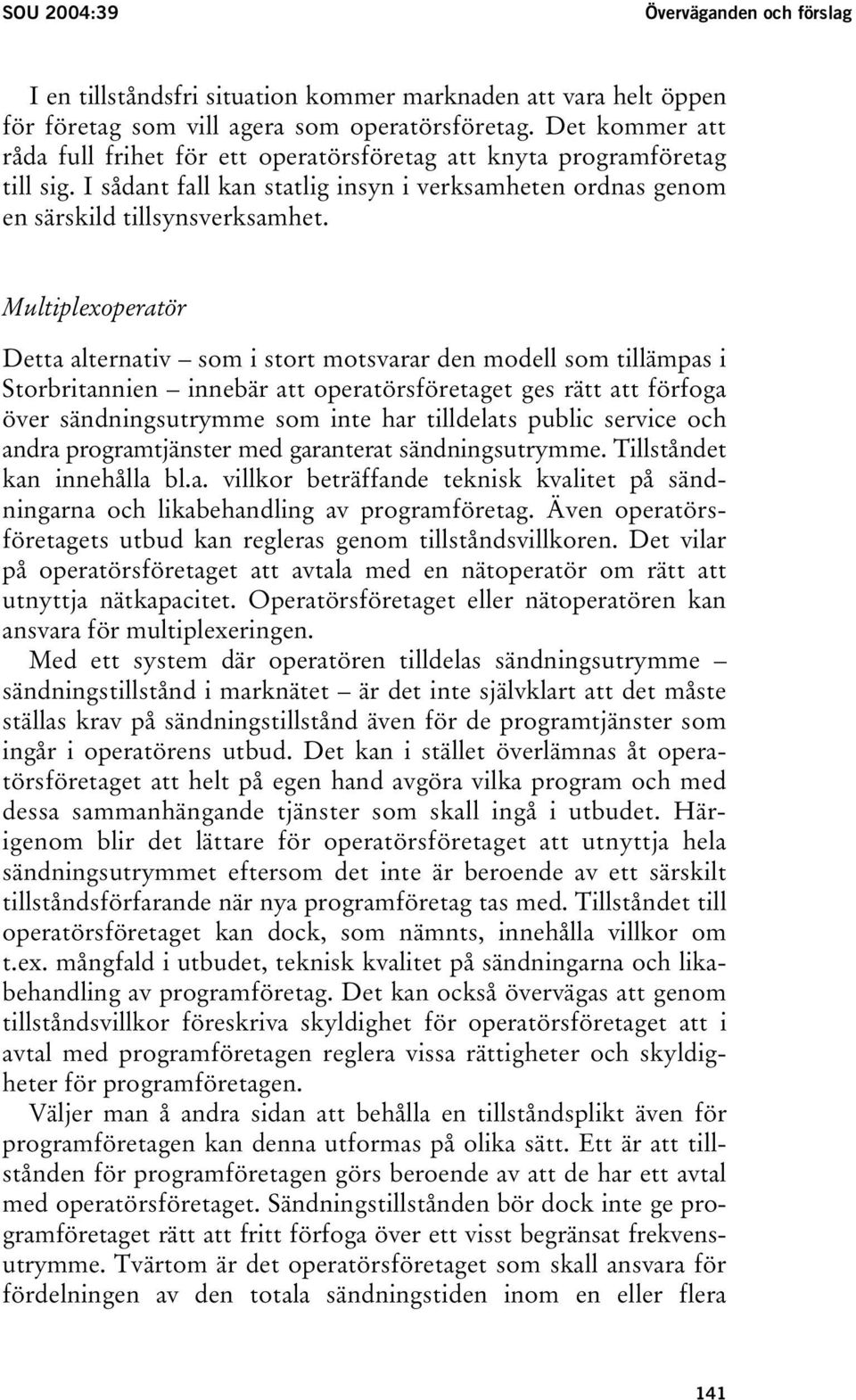 SOU 2004:39 Överväganden och förslag

I en tillståndsfri situation kommer marknaden att vara helt öppen för företag som vill agera som operatörsföretag. Det kommer att råda full frihet för ett operatörsföretag att knyta programföretag till sig. I sådant fall kan statlig insyn i verksamheten ordnas genom en särskild tillsynsverksamhet.

Multiplexoperatör

Detta alternativ – som i stort motsvarar den modell som tillämpas i Storbritannien – innebär att operatörsföretaget ges rätt att förfoga över sändningsutrymme som inte har tilldelats public service och andra programtjänster med garanterat sändningsutrymme. Tillståndet kan innehålla bl.a. villkor beträffande teknisk kvalitet på sändningarna och likabehandling av programföretag. Även operatörsföretagets utbud kan regleras genom tillståndsvillkoren. Det vilar på operatörsföretaget att avtala med en nätoperatör om rätt att utnyttja nätkapacitet. Operatörsföretaget eller nätoperatören kan ansvara för multiplexeringen.

Med ett system där operatören tilldelas sändningsutrymme – sändningstillstånd i marknätet – är det inte självklart att det måste ställas krav på sändningstillstånd även för de programtjänster som ingår i operatörens utbud. Det kan i stället överlämnas åt operatörsföretaget att helt på egen hand avgöra vilka program och med dessa sammanhängande tjänster som skall ingå i utbudet. Härigenom blir det lättare för operatörsföretaget att utnyttja hela sändningsutrymmet eftersom det inte är beroende av ett särskilt tillståndsförfarande när nya programföretag tas med. Tillståndet till operatörsföretaget kan dock, som nämnts, innehålla villkor om t.ex. mångfald i utbudet, teknisk kvalitet på sändningarna och likabehandling av programföretag. Det kan också övervägas att genom tillståndsvillkor föreskriva skyldighet för operatörsföretaget att i avtal med programföretagen reglera vissa rättigheter och skyldigheter för programföretagen.

Väljer man å andra sidan att behålla en tillståndsplikt även för programföretagen kan denna utformas på olika sätt. Ett är att tillstånden för programföretagen görs beroende av att de har ett avtal med operatörsföretaget. Sändningstillstånden bör dock inte ge programföretaget rätt att fritt förfoga över ett visst begränsat frekvensutrymme. Tvärtom är det operatörsföretaget som skall ansvara för fördelningen av den totala sändningstiden inom en eller flera

141